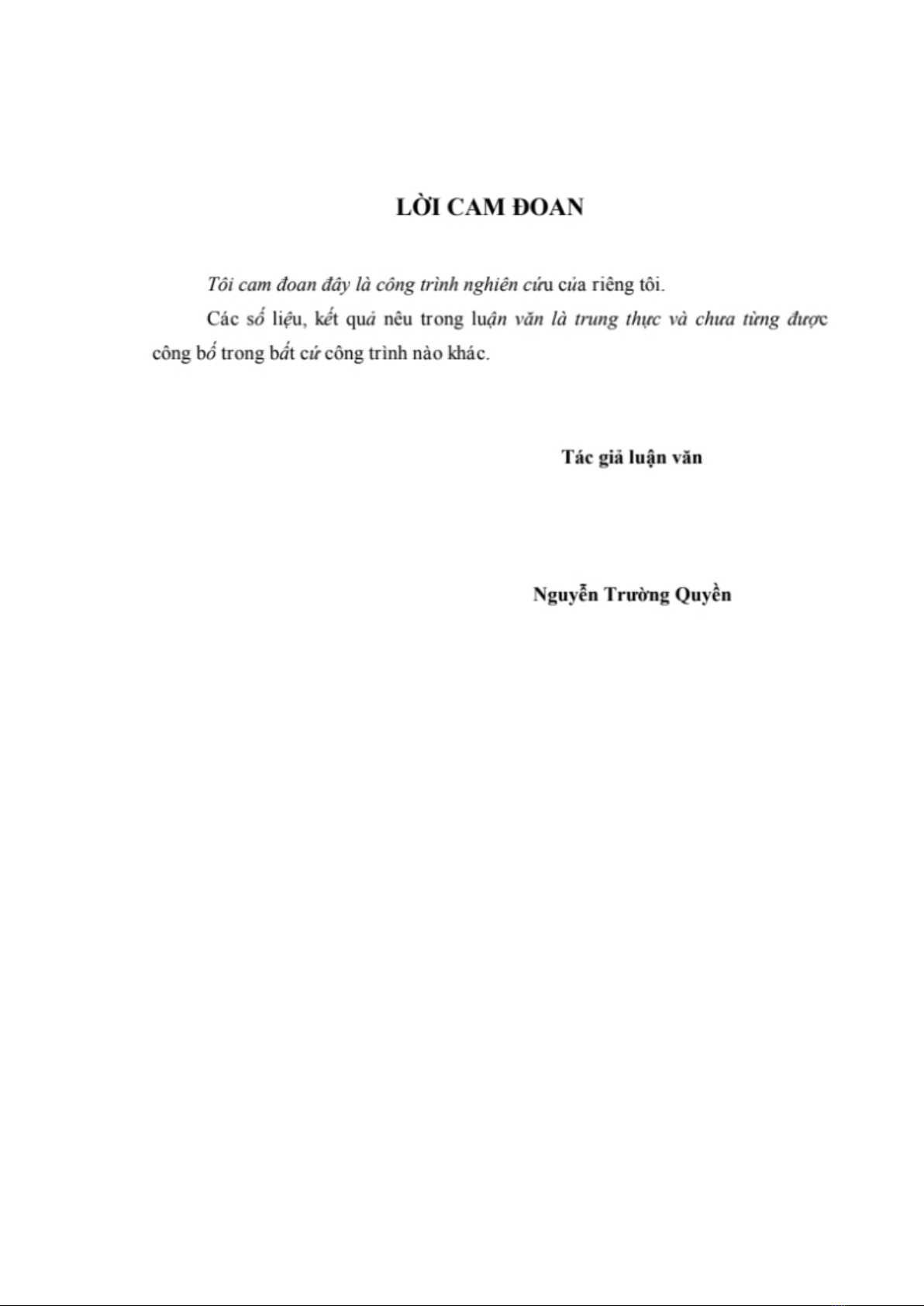 LỜI CAM ĐOAN

Tôi cam đoan đây là công trình nghiên cứu của riêng tôi.

Các số liệu, kết quả nêu trong luận văn là trung thực và chưa từng được công bố trong bất cứ công trình nào khác.

Tác giả luận văn

Nguyễn Trường Quyền